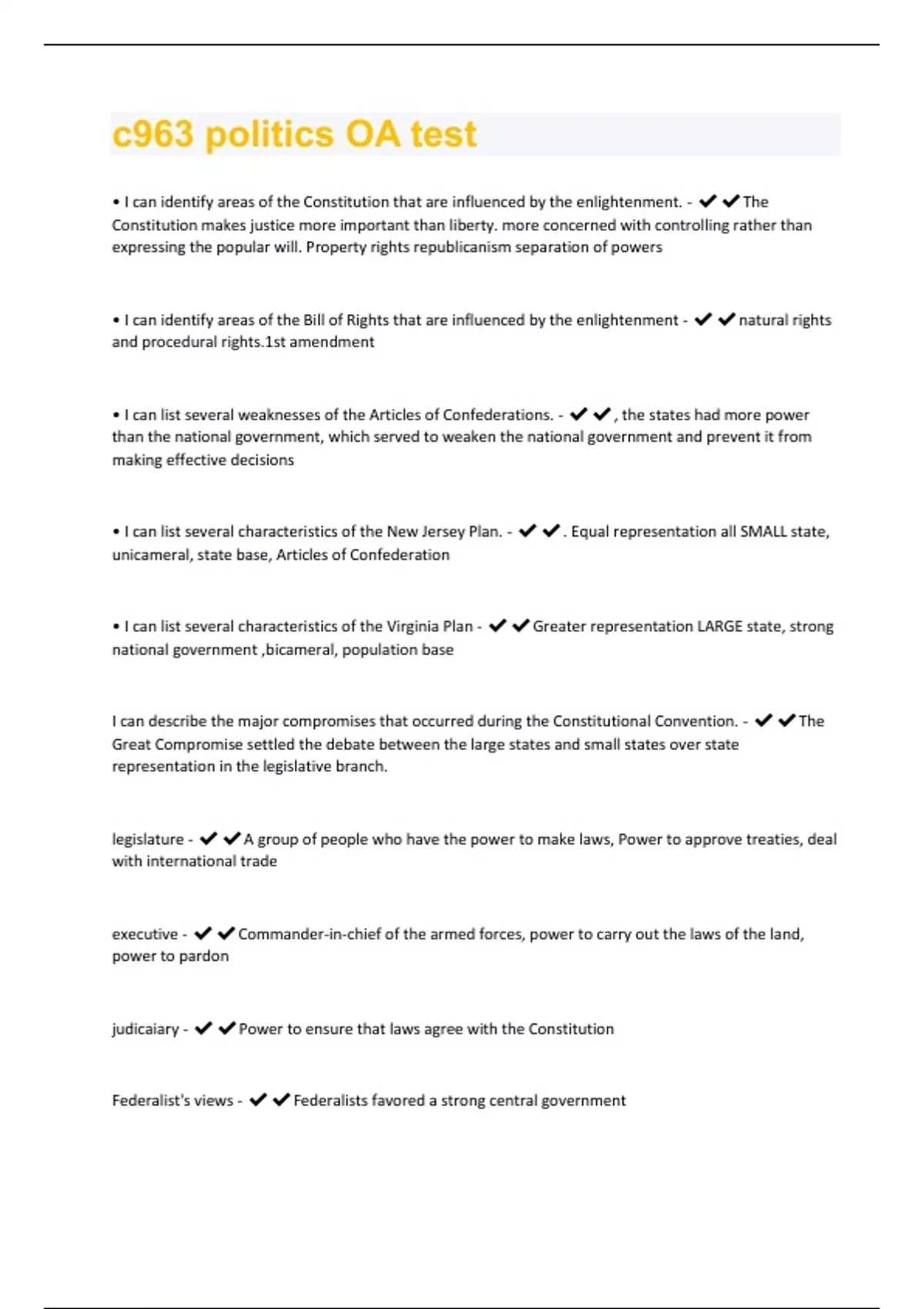 c963 politics OA test

• I can identify areas of the Constitution that are influenced by the enlightenment. - ✔✔The Constitution makes justice more important than liberty. more concerned with controlling rather than expressing the popular will. Property rights republicanism separation of powers

• I can identify areas of the Bill of Rights that are influenced by the enlightenment - ✔✔natural rights and procedural rights.1st amendment

• I can list several weaknesses of the Articles of Confederations. - ✔✔, the states had more power than the national government, which served to weaken the national government and prevent it from making effective decisions

• I can list several characteristics of the New Jersey Plan. - ✔✔. Equal representation all SMALL state, unicameral, state base, Articles of Confederation

• I can list several characteristics of the Virginia Plan - ✔✔Greater representation LARGE state, strong national government ,bicameral, population base

I can describe the major compromises that occurred during the Constitutional Convention. - ✔✔The Great Compromise settled the debate between the large states and small states over state representation in the legislative branch.

legislature - ✔✔A group of people who have the power to make laws, Power to approve treaties, deal with international trade

executive - ✔✔Commander-in-chief of the armed forces, power to carry out the laws of the land, power to pardon

judicaiary - ✔✔Power to ensure that laws agree with the Constitution

Federalist's views - ✔✔Federalists favored a strong central government